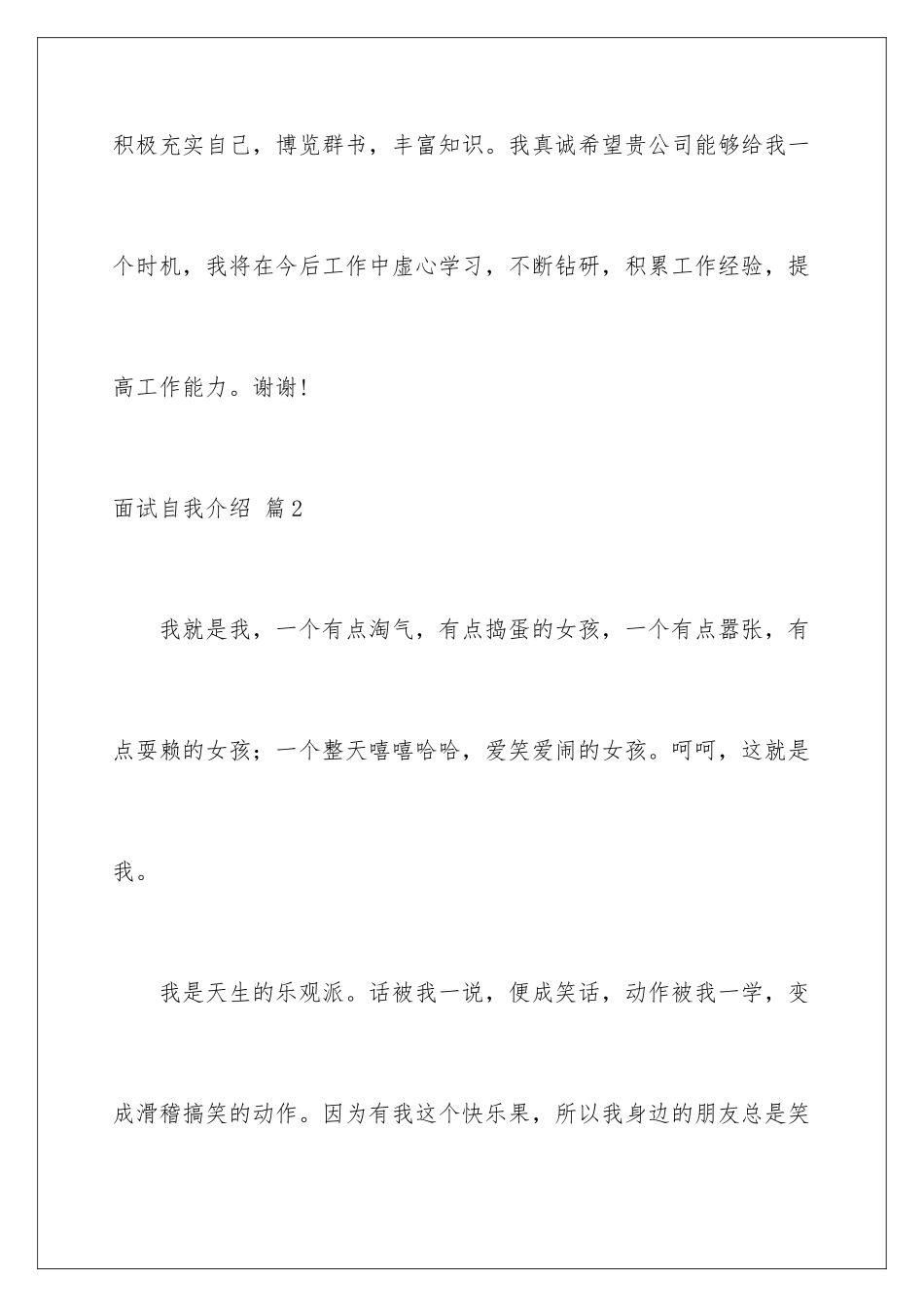 积极充实自己，博览群书，丰富知识。我真诚希望贵公司能够给我一个时机，我将在今后工作中虚心学习，不断钻研，积累工作经验，提高工作能力。谢谢!

面试自我介绍 篇2

我就是我，一个有点淘气，有点捣蛋的女孩，一个有点嚣张，有点耍赖的女孩；一个整天嘻嘻哈哈，爱笑爱闹的女孩。呵呵，这就是我。

我是天生的乐观派。话被我一说，便成笑话，动作被我一学，变成滑稽搞笑的动作。因为有我这个快乐果，所以我身边的朋友总是笑